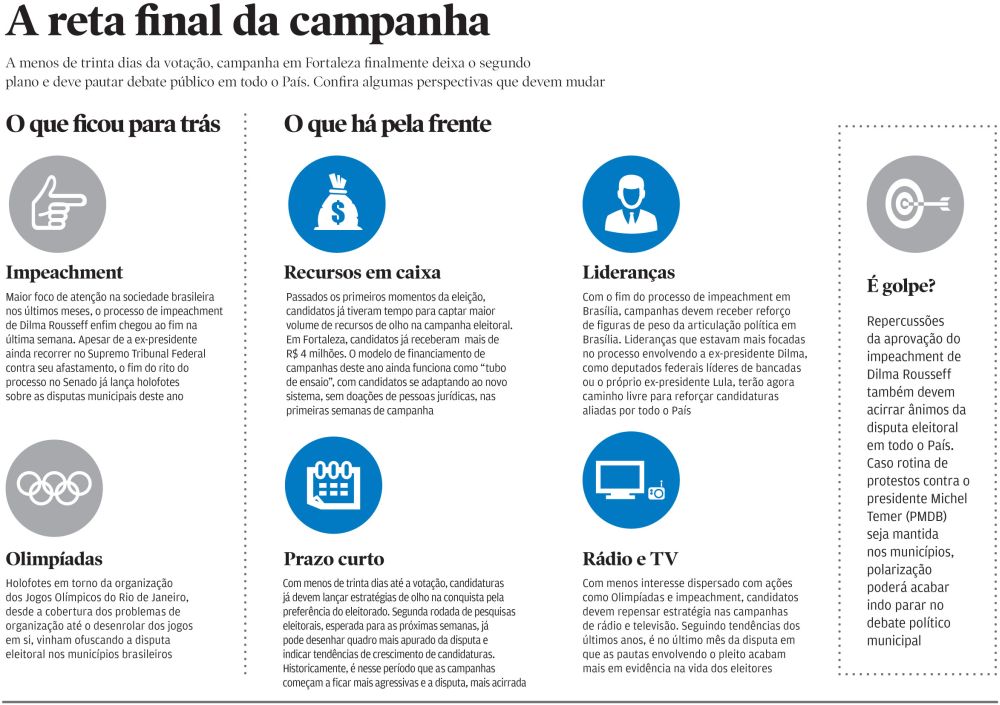 A reta final da campanha

A menos de trinta dias da votação, campanha em Fortaleza finalmente deixa o segundo plano e deve pautar debate público em todo o País. Confira algumas perspectivas que devem mudar

O que ficou para trás

Impeachment

Maior foco de atenção na sociedade brasileira nos últimos meses, o processo de impeachment de Dilma Rousseff enfim chegou ao fim na última semana. Apesar de a ex-presidente ainda recorrer no Supremo Tribunal Federal contra seu afastamento, o fim do rito do processo no Senado já lança holofotes sobre as disputas municipais deste ano

Olimpíadas

Holofotes em torno da organização dos Jogos Olímpicos do Rio de Janeiro, desde a cobertura dos problemas de organização até o desenrolar dos jogos em si, vinham ofuscando a disputa eleitoral nos municípios brasileiros

O que há pela frente

Recursos em caixa

Passados os primeiros momentos da eleição, candidatos já tiveram tempo para captar maior volume de recursos de olho na campanha eleitoral. Em Fortaleza, candidatos já receberam mais de R$ 4 milhões. O modelo de financiamento de campanhas deste ano ainda funciona como "tubo de ensaio", com candidatos se adaptando ao novo sistema, sem doações de pessoas jurídicas, nas primeiras semanas de campanha

Prazo curto

Com menos de trinta dias até a votação, candidaturas já devem lançar estratégias de olho na conquista pela preferência do eleitorado. Segunda rodada de pesquisas eleitorais, esperada para as próximas semanas, já pode desenhar quadro mais apurado da disputa e indicar tendências de crescimento de candidaturas. Historicamente, é nesse período que as campanhas começam a ficar mais agressivas e a disputa, mais acirrada

Lideranças

Com o fim do processo de impeachment em Brasília, campanhas devem receber reforço de figuras de peso da articulação política em Brasília. Lideranças que estavam mais focadas no processo envolvendo a ex-presidente Dilma, como deputados federais líderes de bancadas ou o próprio ex-presidente Lula, terão agora caminho livre para reforçar candidaturas aliadas por todo o País

Rádio e TV

Com menos interesse dispersado com ações como Olimpíadas e impeachment, candidatos devem repensar estratégia nas campanhas de rádio e televisão. Seguindo tendências dos últimos anos, é no último mês da disputa em que as pautas envolvendo o pleito acabam mais em evidência na vida dos eleitores

É golpe?

Repercussões da aprovação do impeachment de Dilma Rousseff também devem acirrar ânimos da disputa eleitoral em todo o País. Caso rotina de protestos contra o presidente Michel Temer (PMDB) seja mantida nos municípios, polarização poderá acabar indo parar no debate político municipal